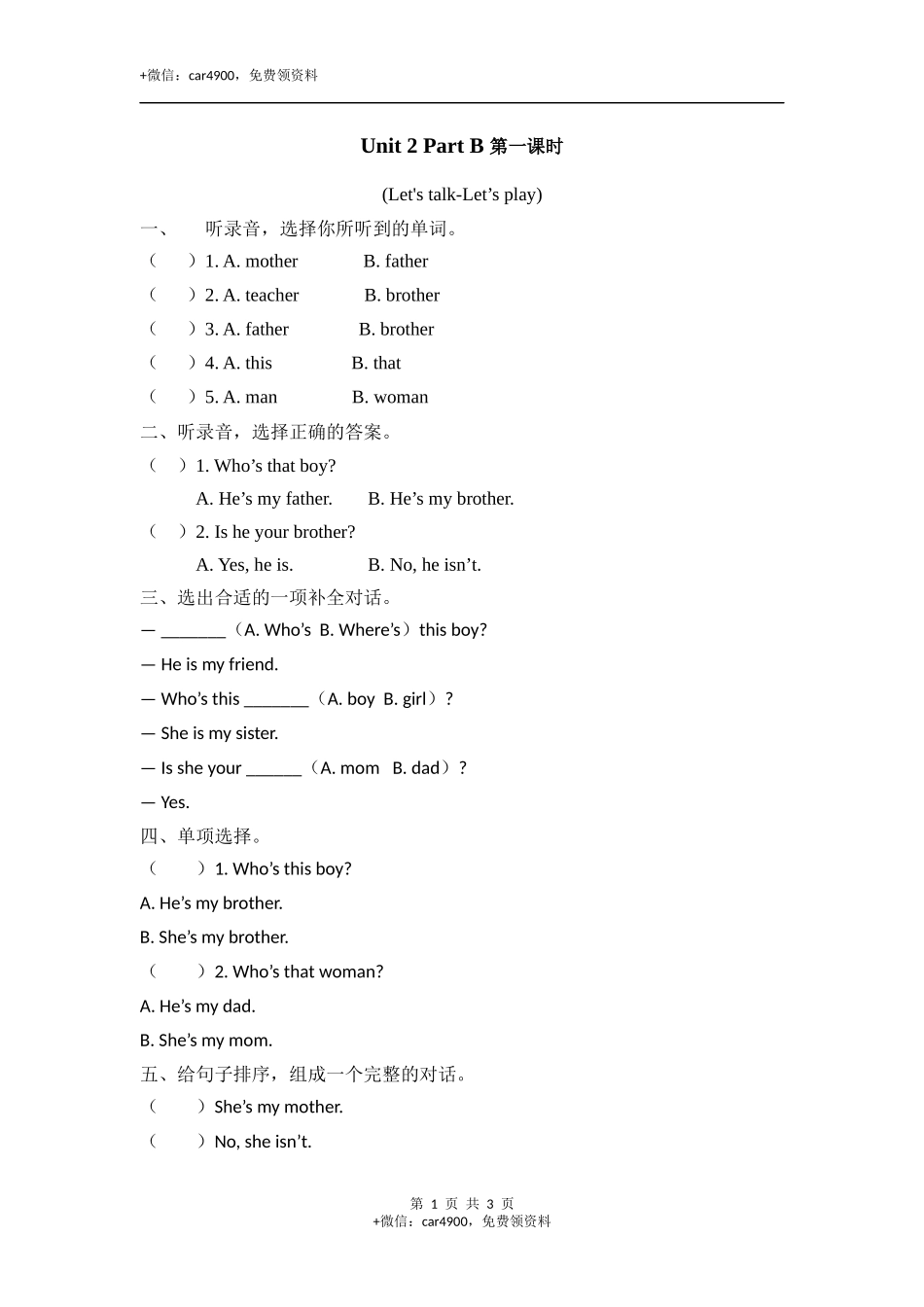 +微信：car4900，免费领资料

Unit 2 Part B 第一课时

(Let's talk-Let’s play)

一、　听录音，选择你所听到的单词。

（　）1. A. mother　　B. father

（　）2. A. teacher　　B. brother

（　）3. A. father　　B. brother

（　）4. A. this　　B. that

（　）5. A. man　　B. woman

二、听录音，选择正确的答案。

（　）1. Who’s that boy?

A. He’s my father.　　B. He’s my brother.

（　）2. Is he your brother?

A. Yes, he is.　　B. No, he isn’t.

三、选出合适的一项补全对话。

— _______（A. Who’s B. Where’s）this boy?

— He is my friend.

— Who’s this _______（A. boy B. girl）?

— She is my sister.

— Is she your ______（A. mom B. dad）?

— Yes.

四、单项选择。

（　）1. Who’s this boy?

A. He’s my brother.

B. She’s my brother.

（　）2. Who’s that woman?

A. He’s my dad.

B. She’s my mom.

五、给句子排序，组成一个完整的对话。

（　）She’s my mother.

（　）No, she isn’t.

第 1 页 共 3 页
+微信：car4900，免费领资料